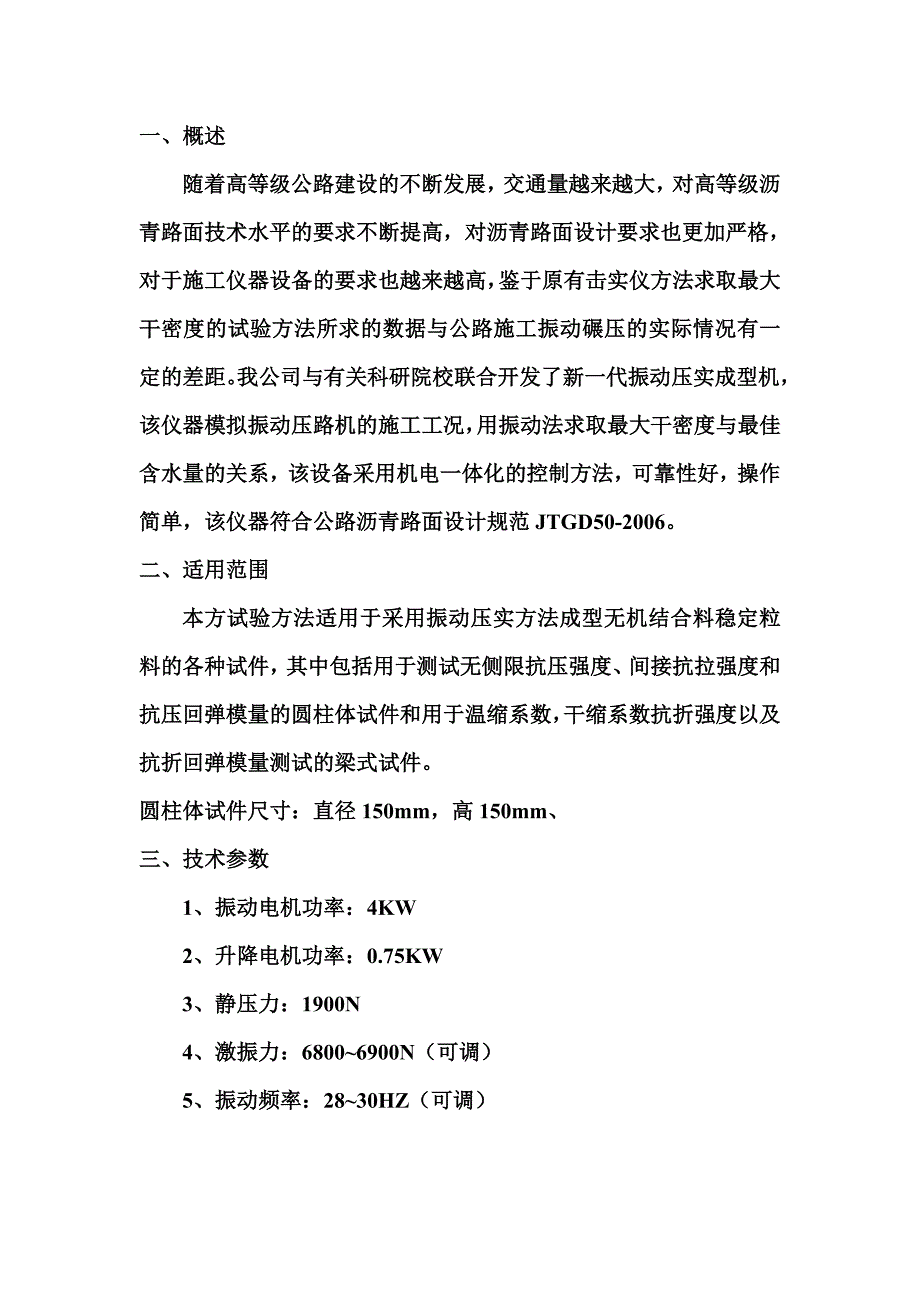 一、概述

随着高等级公路建设的不断发展，交通量越来越大，对高等级沥青路面技术水平的要求不断提高，对沥青路面设计要求也更加严格，对于施工仪器设备的要求也越来越高，鉴于原有击实仪方法求取最大干密度的试验方法所求的数据与公路施工振动碾压的实际情况有一定的差距。我公司与有关科研院校联合开发了新一代振动压实成型机，该仪器模拟振动压路机的施工工况，用振动法求取最大干密度与最佳含水量的关系，该设备采用机电一体化的控制方法，可靠性好，操作简单，该仪器符合公路沥青路面设计规范 JTGD50-2006。

二、适用范围

本方试验方法适用于采用振动压实方法成型无机结合料稳定粒料的各种试件，其中包括用于测试无侧限抗压强度、间接抗拉强度和抗压回弹模量的圆柱体试件和用于温缩系数，干缩系数抗折强度以及抗折回弹模量测试的梁式试件。

圆柱体试件尺寸：直径 150mm，高 150mm、

三、技术参数

1、振动电机功率：4KW

2、升降电机功率：0.75KW

3、静压力：1900N

4、激振力：6800~6900N（可调）

5、振动频率：28~30HZ（可调）